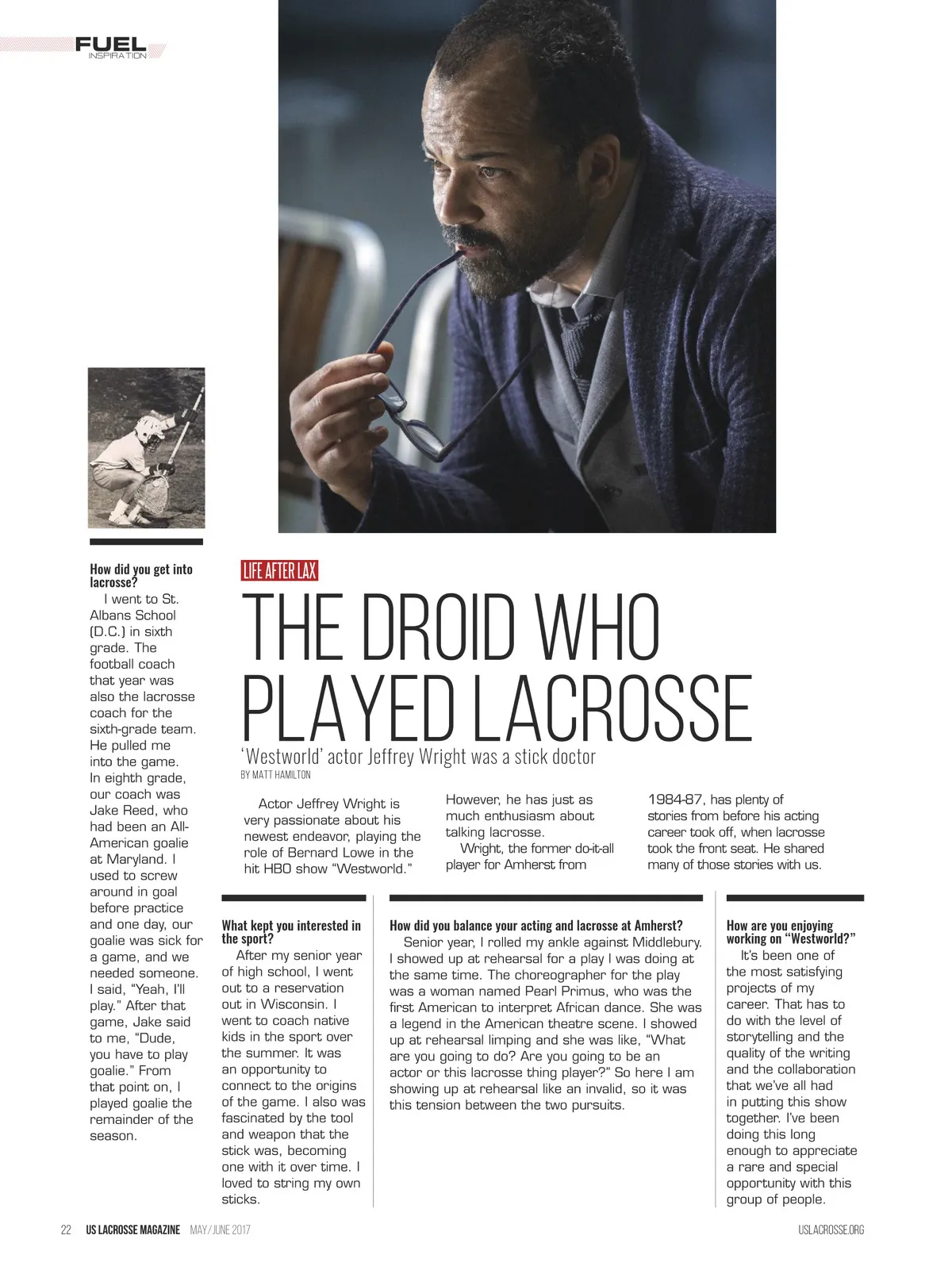 FUEL
INSPIRATION

LIFE AFTER LAX

THE DROID WHO PLAYED LACROSSE

'Westworld' actor Jeffrey Wright was a stick doctor

BY MATT HAMILTON

Actor Jeffrey Wright is very passionate about his newest endeavor, playing the role of Bernard Lowe in the hit HBO show "Westworld." However, he has just as much enthusiasm about talking lacrosse.

Wright, the former do-it-all player for Amherst from 1984-87, has plenty of stories from before his acting career took off, when lacrosse took the front seat. He shared many of those stories with us.

How did you get into lacrosse?

I went to St. Albans School (D.C.) in sixth grade. The football coach that year was also the lacrosse coach for the sixth-grade team. He pulled me into the game. In eighth grade, our coach was Jake Reed, who had been an All-American goalie at Maryland. I used to screw around in goal before practice and one day, our goalie was sick for a game, and we needed someone. I said, "Yeah, I'll play." After that game, Jake said to me, "Dude, you have to play goalie." From that point on, I played goalie the remainder of the season.

What kept you interested in the sport?

After my senior year of high school, I went out to a reservation out in Wisconsin. I went to coach native kids in the sport over the summer. It was an opportunity to connect to the origins of the game. I also was fascinated by the tool and weapon that the stick was, becoming one with it over time. I loved to string my own sticks.

How did you balance your acting and lacrosse at Amherst?

Senior year, I rolled my ankle against Middlebury. I showed up at rehearsal for a play I was doing at the same time. The choreographer for the play was a woman named Pearl Primus, who was the first American to interpret African dance. She was a legend in the American theatre scene. I showed up at rehearsal limping and she was like, "What are you going to do? Are you going to be an actor or this lacrosse thing player?" So here I am showing up at rehearsal like an invalid, so it was this tension between the two pursuits.

How are you enjoying working on "Westworld?"

It's been one of the most satisfying projects of my career. That has to do with the level of storytelling and the quality of the writing and the collaboration that we've all had in putting this show together. I've been doing this long enough to appreciate a rare and special opportunity with this group of people.

22 US LACROSSE MAGAZINE MAY/JUNE 2017 USLACROSSE.ORG